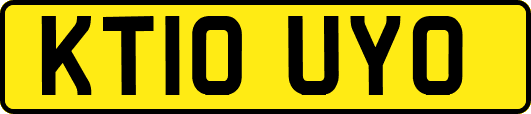 KT10 UYO